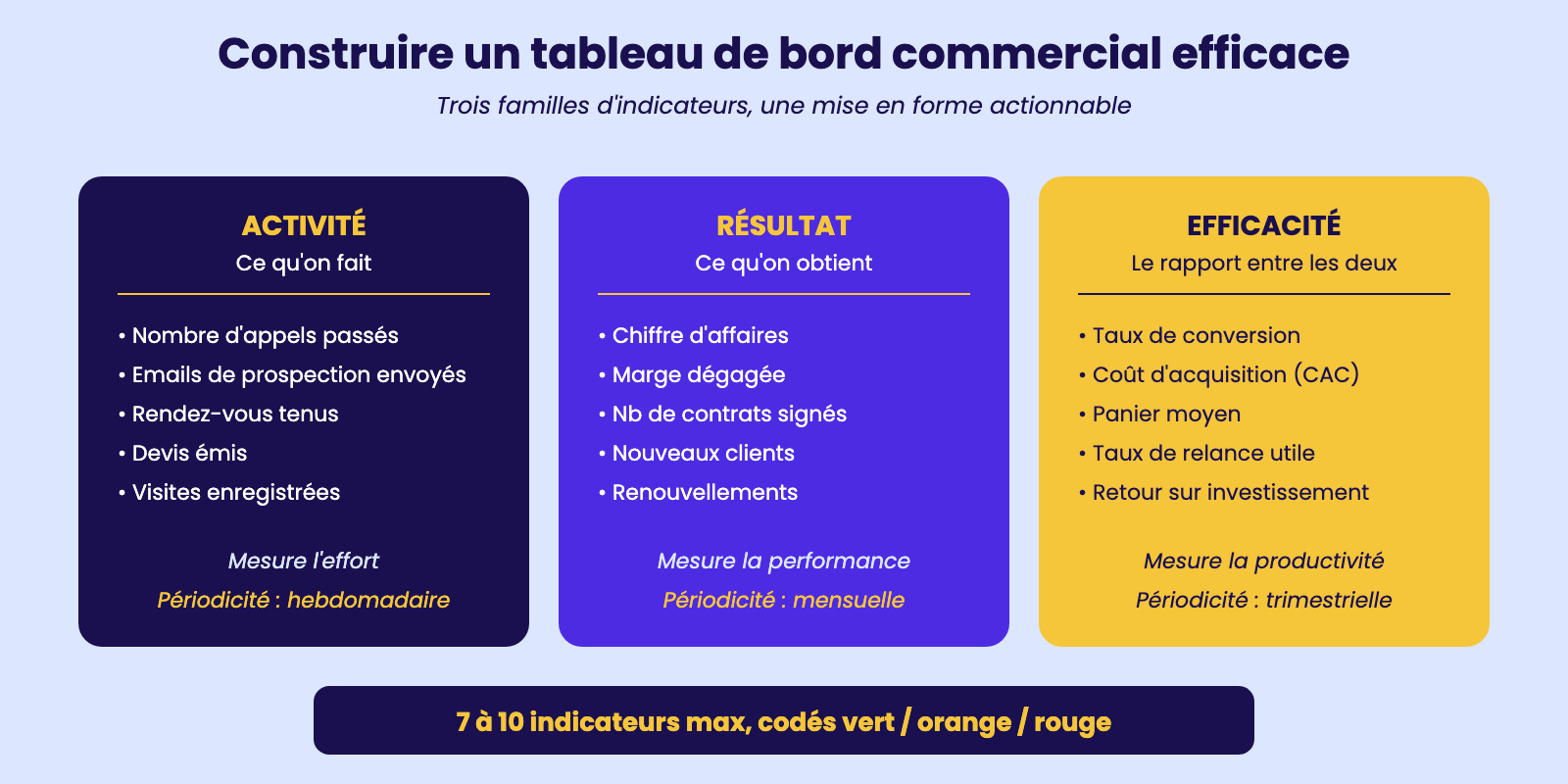 Construire un tableau de bord commercial efficace

Trois familles d'indicateurs, une mise en forme actionnable

ACTIVITÉ
Ce qu'on fait

• Nombre d'appels passés
• Emails de prospection envoyés
• Rendez-vous tenus
• Devis émis
• Visites enregistrées

Mesure l'effort
Périodicité : hebdomadaire

RÉSULTAT
Ce qu'on obtient

• Chiffre d'affaires
• Marge dégagée
• Nb de contrats signés
• Nouveaux clients
• Renouvellements

Mesure la performance
Périodicité : mensuelle

EFFICACITÉ
Le rapport entre les deux

• Taux de conversion
• Coût d'acquisition (CAC)
• Panier moyen
• Taux de relance utile
• Retour sur investissement

Mesure la productivité
Périodicité : trimestrielle

7 à 10 indicateurs max, codés vert / orange / rouge